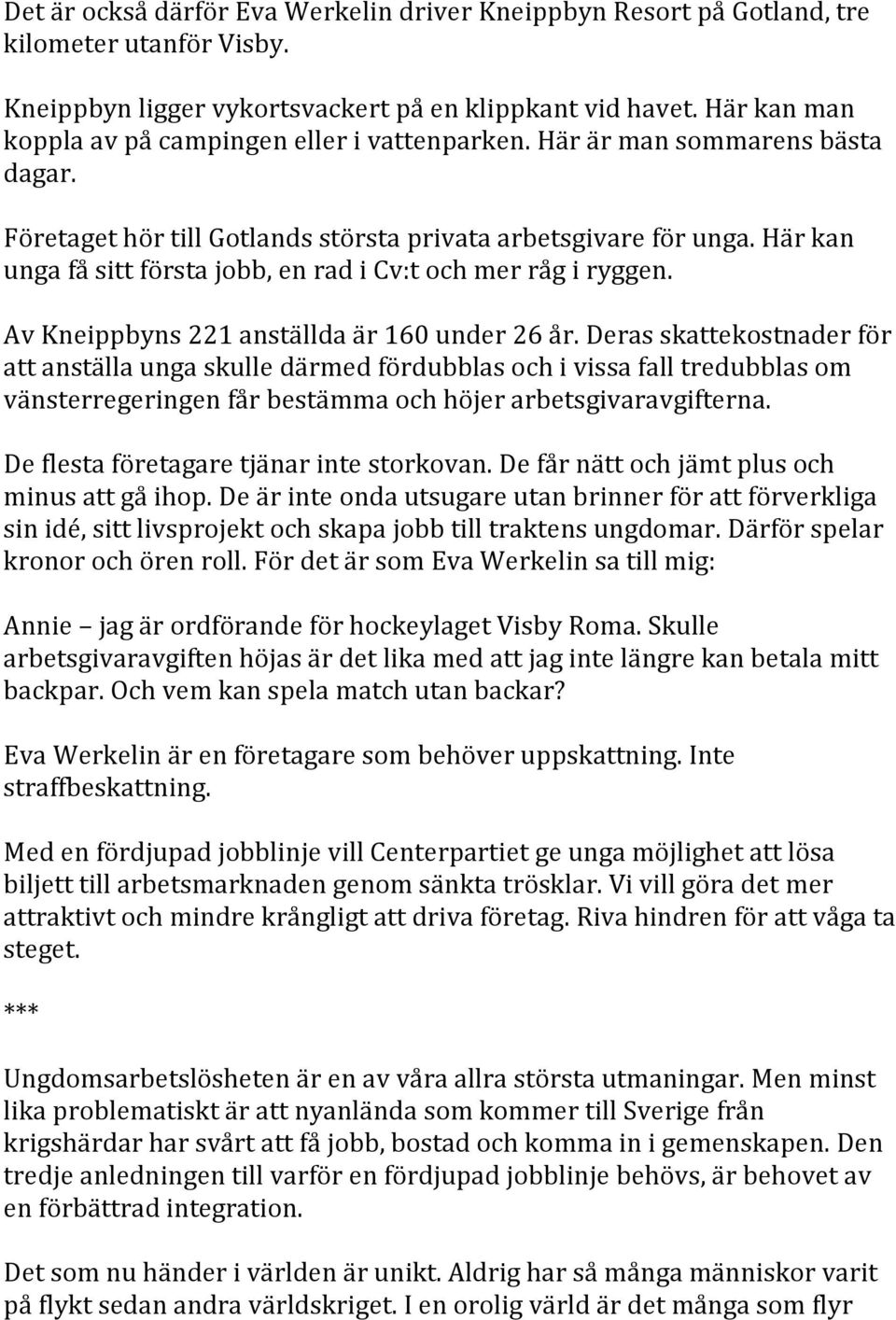 Det är också därför Eva Werkelin driver Kneippbyn Resort på Gotland, tre kilometer utanför Visby.

Kneippbyn ligger vykortsvackert på en klippkant vid havet. Här kan man koppla av på campingen eller i vattenparken. Här är man sommarens bästa dagar.

Företaget hör till Gotlands största privata arbetsgivare för unga. Här kan unga få sitt första jobb, en rad i Cv:t och mer råg i ryggen.

Av Kneippbyns 221 anställda är 160 under 26 år. Deras skattekostnader för att anställa unga skulle därmed fördubblas och i vissa fall tredubblas om vänsterregeringen får bestämma och höjer arbetsgivaravgifterna.

De flesta företagare tjänar inte storkovan. De får nätt och jämt plus och minus att gå ihop. De är inte onda utsugare utan brinner för att förverkliga sin idé, sitt livsprojekt och skapa jobb till traktens ungdomar. Därför spelar kronor och ören roll. För det är som Eva Werkelin sa till mig:

Annie – jag är ordförande för hockeylaget Visby Roma. Skulle arbetsgivaravgiften höjas är det lika med att jag inte längre kan betala mitt backpar. Och vem kan spela match utan backar?

Eva Werkelin är en företagare som behöver uppskattning. Inte straffbeskattning.

Med en fördjupad jobblinje vill Centerpartiet ge unga möjlighet att lösa biljett till arbetsmarknaden genom sänkta trösklar. Vi vill göra det mer attraktivt och mindre krångligt att driva företag. Riva hindren för att våga ta steget.

***

Ungdomsarbetslösheten är en av våra allra största utmaningar. Men minst lika problematiskt är att nyanlända som kommer till Sverige från krigshärdar har svårt att få jobb, bostad och komma in i gemenskapen. Den tredje anledningen till varför en fördjupad jobblinje behövs, är behovet av en förbättrad integration.

Det som nu händer i världen är unikt. Aldrig har så många människor varit på flykt sedan andra världskriget. I en orolig värld är det många som flyr